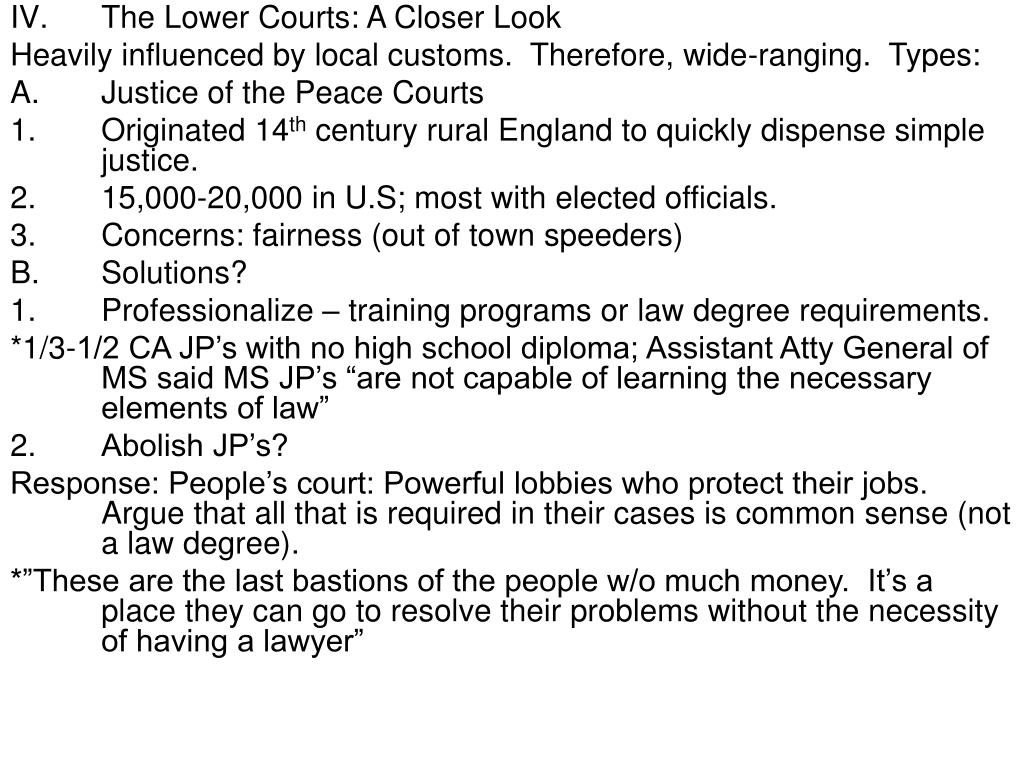 IV. The Lower Courts: A Closer Look

Heavily influenced by local customs. Therefore, wide-ranging. Types:

A. Justice of the Peace Courts

1. Originated 14th century rural England to quickly dispense simple justice.

2. 15,000-20,000 in U.S; most with elected officials.

3. Concerns: fairness (out of town speeders)

B. Solutions?

1. Professionalize – training programs or law degree requirements.

*1/3-1/2 CA JP's with no high school diploma; Assistant Atty General of MS said MS JP's "are not capable of learning the necessary elements of law"

2. Abolish JP's?

Response: People's court: Powerful lobbies who protect their jobs. Argue that all that is required in their cases is common sense (not a law degree).

*"These are the last bastions of the people w/o much money. It's a place they can go to resolve their problems without the necessity of having a lawyer"